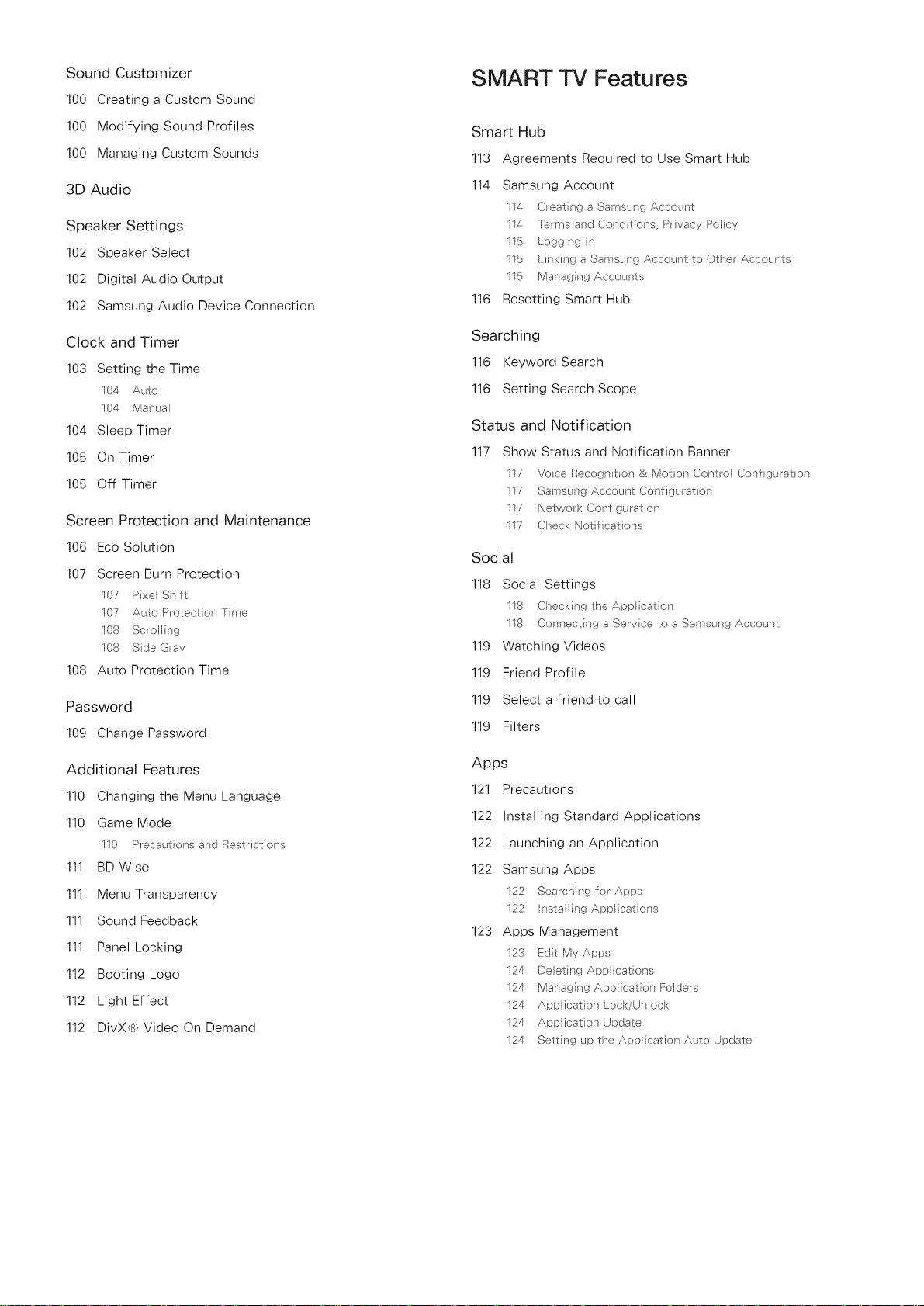 Sound Customizer

100 Creating a Custom Sound

100 Modifying Sound Profiles

100 Managing Custom Sounds

3D Audio

Speaker Settings

102 Speaker Select

102 Digital Audio Output

102 Samsung Audio Device Connection

Clock and Timer

103 Setting the Time

104 Auto

104 Manual

104 Sleep Timer

105 On Timer

105 Off Timer

Screen Protection and Maintenance

106 Eco Solution

107 Screen Burn Protection

107 Pixel Shift

107 Auto Protection Time

108 Scrolling

108 Side Gray

108 Auto Protection Time

Password

109 Change Password

Additional Features

110 Changing the Menu Language

110 Game Mode

110 Precautions and Restrictions

111 BD Wise

111 Menu Transparency

111 Sound Feedback

111 Panel Locking

112 Booting Logo

112 Light Effect

112 DivX® Video On Demand

SMART TV Features

Smart Hub

113 Agreements Required to Use Smart Hub

114 Samsung Account

114 Creating a Samsung Account

114 Terms and Conditions, Privacy Policy

115 Logging In

115 Linking a Samsung Account to Other Accounts

115 Managing Accounts

116 Resetting Smart Hub

Searching

116 Keyword Search

116 Setting Search Scope

Status and Notification

117 Show Status and Notification Banner

117 Voice Recognition & Motion Control Configuration

117 Samsung Account Configuration

117 Network Configuration

117 Check Notifications

Social

118 Social Settings

118 Checking the Application

118 Connecting a Service to a Samsung Account

119 Watching Videos

119 Friend Profile

119 Select a friend to call

119 Filters

Apps

121 Precautions

122 Installing Standard Applications

122 Launching an Application

122 Samsung Apps

122 Searching for Apps

122 Installing Applications

123 Apps Management

123 Edit My Apps

124 Deleting Applications

124 Managing Application Folders

124 Application Lock/Unlock

124 Application Update

124 Setting up the Application Auto Update